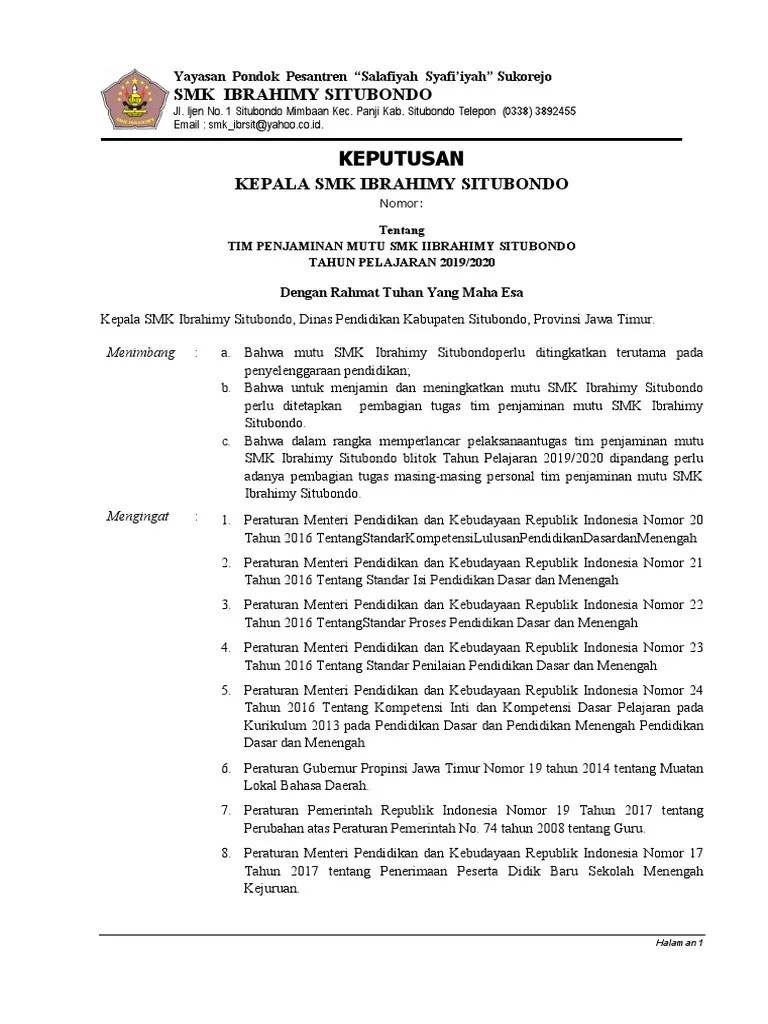 Yayasan Pondok Pesantren "Salafiyah Syafi'iyah" Sukorejo
SMK IBRAHIMY SITUBONDO
Jl. Ijen No. 1 Situbondo Mimbaan Kec. Panji Kab. Situbondo Telepon (0338) 3892455
Email : smk_ibrsit@yahoo.co.id.

KEPUTUSAN
KEPALA SMK IBRAHIMY SITUBONDO
Nomor:

Tentang
TIM PENJAMINAN MUTU SMK IIBRAHIMY SITUBONDO
TAHUN PELAJARAN 2019/2020

Dengan Rahmat Tuhan Yang Maha Esa

Kepala SMK Ibrahimy Situbondo, Dinas Pendidikan Kabupaten Situbondo, Provinsi Jawa Timur.

Menimbang : a. Bahwa mutu SMK Ibrahimy Situbondoperlu ditingkatkan terutama pada penyelenggaraan pendidikan;
b. Bahwa untuk menjamin dan meningkatkan mutu SMK Ibrahimy Situbondo perlu ditetapkan pembagian tugas tim penjaminan mutu SMK Ibrahimy Situbondo.
c. Bahwa dalam rangka memperlancar pelaksanaantugas tim penjaminan mutu SMK Ibrahimy Situbondo blitok Tahun Pelajaran 2019/2020 dipandang perlu adanya pembagian tugas masing-masing personal tim penjaminan mutu SMK Ibrahimy Situbondo.

Mengingat : 1. Peraturan Menteri Pendidikan dan Kebudayaan Republik Indonesia Nomor 20 Tahun 2016 TentangStandarKompetensiLulusanPendidikanDasardanMenengah
2. Peraturan Menteri Pendidikan dan Kebudayaan Republik Indonesia Nomor 21 Tahun 2016 Tentang Standar Isi Pendidikan Dasar dan Menengah
3. Peraturan Menteri Pendidikan dan Kebudayaan Republik Indonesia Nomor 22 Tahun 2016 TentangStandar Proses Pendidikan Dasar dan Menengah
4. Peraturan Menteri Pendidikan dan Kebudayaan Republik Indonesia Nomor 23 Tahun 2016 Tentang Standar Penilaian Pendidikan Dasar dan Menengah
5. Peraturan Menteri Pendidikan dan Kebudayaan Republik Indonesia Nomor 24 Tahun 2016 Tentang Kompetensi Inti dan Kompetensi Dasar Pelajaran pada Kurikulum 2013 pada Pendidikan Dasar dan Pendidikan Menengah Pendidikan Dasar dan Menengah
6. Peraturan Gubernur Propinsi Jawa Timur Nomor 19 tahun 2014 tentang Muatan Lokal Bahasa Daerah.
7. Peraturan Pemerintah Republik Indonesia Nomor 19 Tahun 2017 tentang Perubahan atas Peraturan Pemerintah No. 74 tahun 2008 tentang Guru.
8. Peraturan Menteri Pendidikan dan Kebudayaan Republik Indonesia Nomor 17 Tahun 2017 tentang Penerimaan Peserta Didik Baru Sekolah Menengah Kejuruan.

Halam an 1